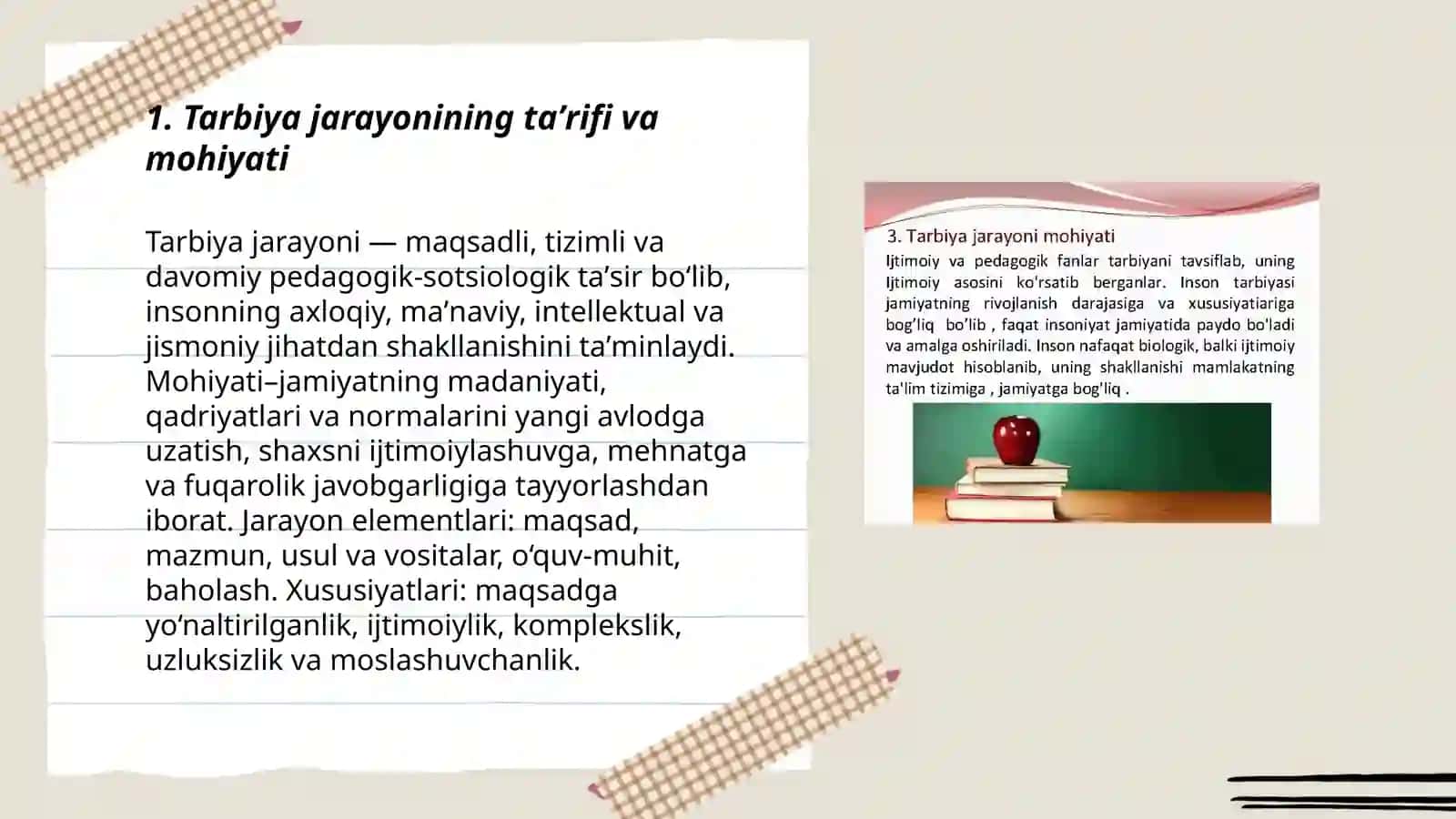 1. Tarbiya jarayonining ta’rifi va mohiyati

Tarbiya jarayoni — maqsadli, tizimli va davomiy pedagogik-sotsiologik ta’sir bo‘lib, insonning axloqiy, ma’naviy, intellektual va jismoniy jihatdan shakllanishini ta’minlaydi. Mohiyati–jamiyatning madaniyati, qadriyatlari va normalarini yangi avlodga uzatish, shaxsni ijtimoiylashuvga, mehnatga va fuqarolik javobgarligiga tayyorlashdan iborat. Jarayon elementlari: maqsad, mazmun, usul va vositalar, o‘quv-muhit, baholash. Xususiyatlari: maqsadga yo‘naltirilganlik, ijtimoiylik, komplekslik, uzluksizlik va moslashuvchanlik.

3. Tarbiya jarayoni mohiyati

Ijtimoiy va pedagogik fanlar tarbiyani tavsiflab, uning Ijtimoiy asosini ko'rsatib berganlar. Inson tarbiyasi jamiyatning rivojlanish darajasiga va xususiyatiariga bog'liq bo'lib , faqat insoniyat jamiyatida paydo bo'ladi va amalga oshiriladi. Inson nafaqat biologik, balki ijtimoiy mavjudot hisoblanib, uning shakllanishi mamlakatning ta'lim tizimiga , jamiyatga bog'liq .